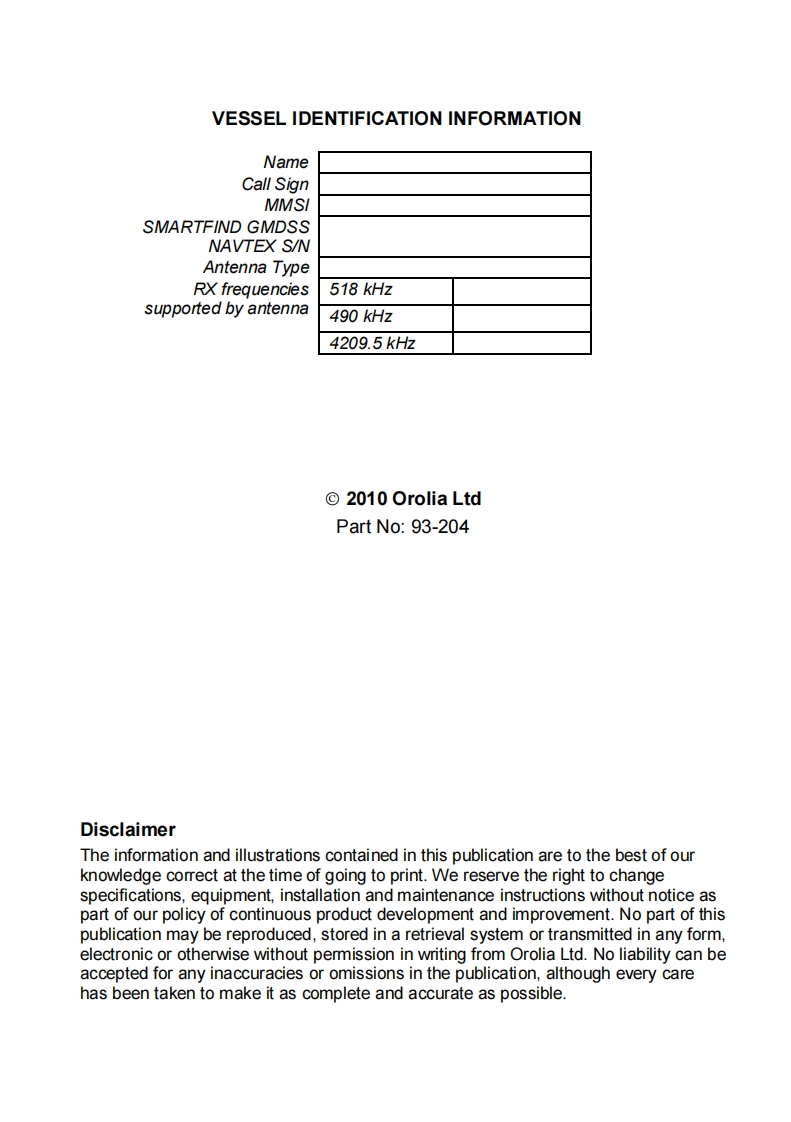 VESSEL IDENTIFICATION INFORMATION

| | | |
|---|---|---|
| Name | | |
| Call Sign | | |
| MMSI | | |
| SMARTFIND GMDSS NAVTEX S/N | | |
| Antenna Type | | |
| RX frequencies supported by antenna | 518 kHz | |
| | 490 kHz | |
| | 4209.5 kHz | |

© 2010 Orolia Ltd
Part No: 93-204

Disclaimer
The information and illustrations contained in this publication are to the best of our knowledge correct at the time of going to print. We reserve the right to change specifications, equipment, installation and maintenance instructions without notice as part of our policy of continuous product development and improvement. No part of this publication may be reproduced, stored in a retrieval system or transmitted in any form, electronic or otherwise without permission in writing from Orolia Ltd. No liability can be accepted for any inaccuracies or omissions in the publication, although every care has been taken to make it as complete and accurate as possible.